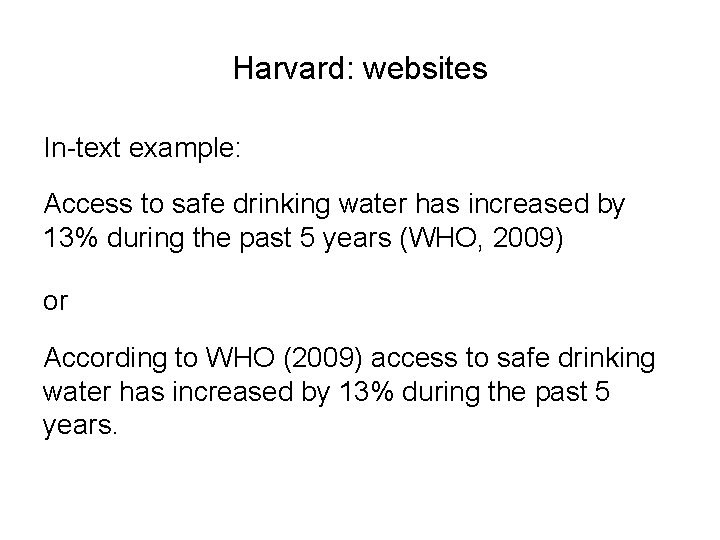 Harvard: websites

In-text example:

Access to safe drinking water has increased by 13% during the past 5 years (WHO, 2009)

or

According to WHO (2009) access to safe drinking water has increased by 13% during the past 5 years.